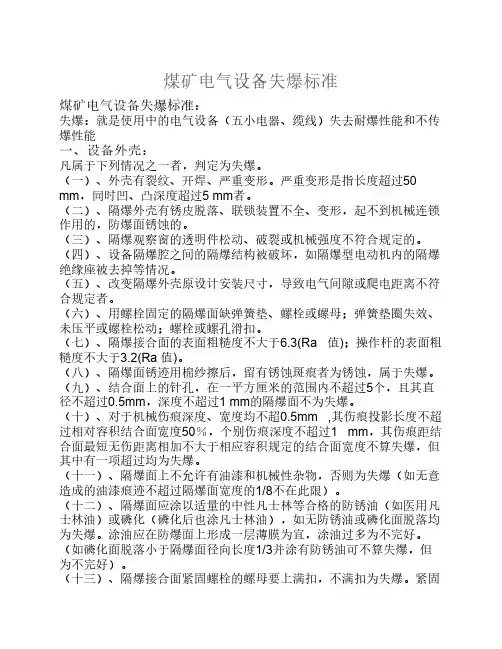 煤矿电气设备失爆标准

煤矿电气设备失爆标准：
失爆：就是使用中的电气设备（五小电器、缆线）失去耐爆性能和不传爆性能
一、设备外壳：
凡属于下列情况之一者，判定为失爆。
（一）、外壳有裂纹、开焊、严重变形。严重变形是指长度超过50 mm，同时凹、凸深度超过5 mm者。
（二）、隔爆外壳有锈皮脱落、联锁装置不全、变形，起不到机械连锁作用的，防爆面锈蚀的。
（三）、隔爆观察窗的透明件松动、破裂或机械强度不符合规定的。
（四）、设备隔爆腔之间的隔爆结构被破坏，如隔爆型电动机内的隔爆绝缘座被去掉等情况。
（五）、改变隔爆外壳原设计安装尺寸，导致电气间隙或爬电距离不符合规定者。
（六）、用螺栓固定的隔爆面缺弹簧垫、螺栓或螺母；弹簧垫圈失效、未压平或螺栓松动；螺栓或螺孔滑扣。
（七）、隔爆接合面的表面粗糙度不大于6.3(Ra 值)；操作杆的表面粗糙度不大于3.2(Ra 值)。
（八）、隔爆面锈迹用棉纱擦后，留有锈蚀斑痕者为锈蚀，属于失爆。
（九）、结合面上的针孔，在一平方厘米的范围内不超过5个，且其直径不超过0.5mm，深度不超过1 mm的隔爆面不为失爆。
（十）、对于机械伤痕深度、宽度均不超0.5mm ，其伤痕投影长度不超过相对容积结合面宽度50%，个别伤痕深度不超过1 mm，其伤痕距结合面最短无伤距离相加不大于相应容积规定的结合面宽度不算失爆，但其中有一项超过均为失爆。
（十一）、隔爆面上不允许有油漆和机械性杂物，否则为失爆（如无意造成的油漆痕迹不超过隔爆面宽度的1/8不在此限）。
（十二）、隔爆面应涂以适量的中性凡士林等合格的防锈油（如医用凡士林油）或磷化（磷化后也涂凡士林油），如无防锈油或磷化面脱落均为失爆。涂油应在防爆面上形成一层薄膜为宜，涂油过多为不完好。（如磷化面脱落小于隔爆面径向长度1/3并涂有防锈油可不算失爆，但为不完好）。
（十三）、隔爆接合面紧固螺栓的螺母要上满扣，不满扣为失爆。紧固